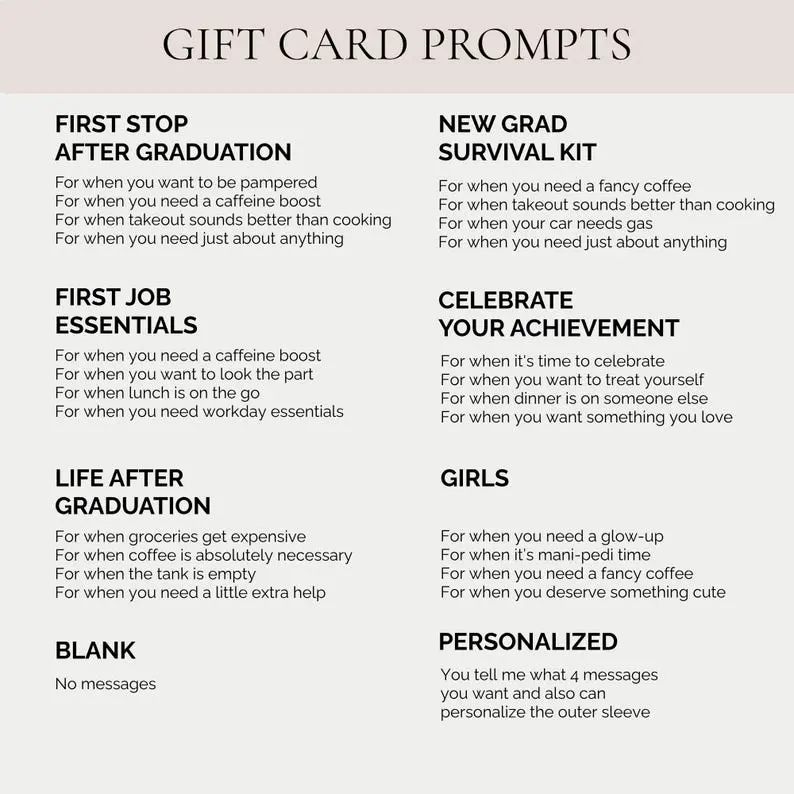 GIFT CARD PROMPTS

FIRST STOP
AFTER GRADUATION

For when you want to be pampered
For when you need a caffeine boost
For when takeout sounds better than cooking
For when you need just about anything

FIRST JOB
ESSENTIALS

For when you need a caffeine boost
For when you want to look the part
For when lunch is on the go
For when you need workday essentials

LIFE AFTER
GRADUATION

For when groceries get expensive
For when coffee is absolutely necessary
For when the tank is empty
For when you need a little extra help

BLANK

No messages

NEW GRAD
SURVIVAL KIT

For when you need a fancy coffee
For when takeout sounds better than cooking
For when your car needs gas
For when you need just about anything

CELEBRATE
YOUR ACHIEVEMENT

For when it's time to celebrate
For when you want to treat yourself
For when dinner is on someone else
For when you want something you love

GIRLS

For when you need a glow-up
For when it's mani-pedi time
For when you need a fancy coffee
For when you deserve something cute

PERSONALIZED

You tell me what 4 messages you want and also can personalize the outer sleeve